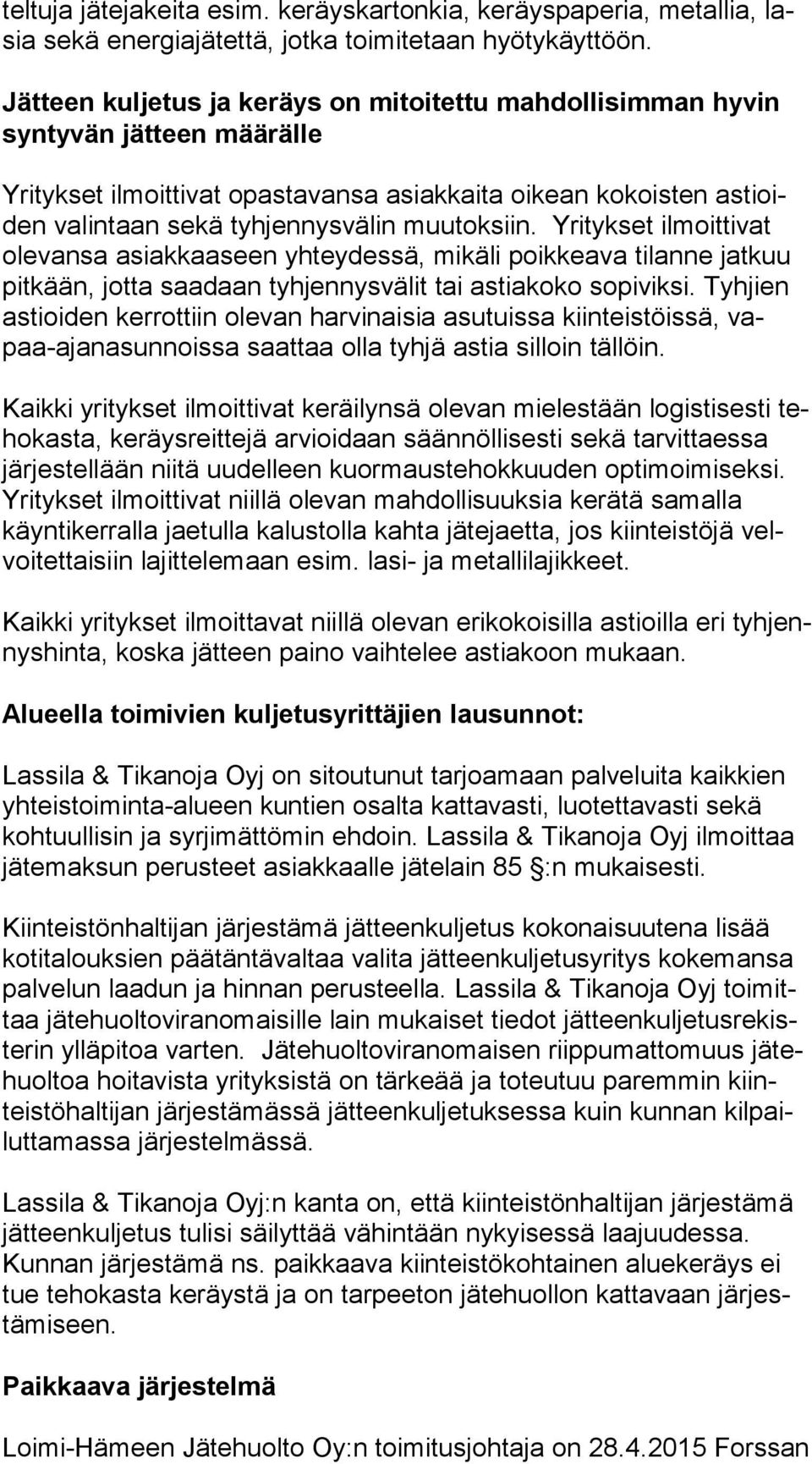 teltuja jätejakeita esim. keräyskartonkia, keräyspaperia, metallia, lasia sekä energiajätettä, jotka toimitetaan hyötykäyttöön.

Jätteen kuljetus ja keräys on mitoitettu mahdollisimman hyvin syntyvän jätteen määrälle

Yritykset ilmoittivat opastavansa asiakkaita oikean kokoisten astioiden valintaan sekä tyhjennysvälin muutoksiin. Yritykset ilmoittivat olevansa asiakkaaseen yhteydessä, mikäli poikkeava tilanne jatkuu pitkään, jotta saadaan tyhjennysvälit tai astiakoko sopiviksi. Tyhjien astioiden kerrottiin olevan harvinaisia asutuissa kiinteistöissä, vapaa-ajanasunnoissa saattaa olla tyhjä astia silloin tällöin.

Kaikki yritykset ilmoittivat keräilynsä olevan mielestään logistisesti tehokasta, keräysreittejä arvioidaan säännöllisesti sekä tarvittaessa järjestellään niitä uudelleen kuormaustehokkuuden optimoimiseksi. Yritykset ilmoittivat niillä olevan mahdollisuuksia kerätä samalla käyntikerralla jaetulla kalustolla kahta jätejaetta, jos kiinteistöjä velvoitettaisiin lajittelemaan esim. lasi- ja metallilajikkeet.

Kaikki yritykset ilmoittavat niillä olevan erikokoisilla astioilla eri tyhjennyshinta, koska jätteen paino vaihtelee astiakoon mukaan.

Alueella toimivien kuljetusyrittäjien lausunnot:

Lassila & Tikanoja Oyj on sitoutunut tarjoamaan palveluita kaikkien yhteistoiminta-alueen kuntien osalta kattavasti, luotettavasti sekä kohtuullisin ja syrjimättömin ehdoin. Lassila & Tikanoja Oyj ilmoittaa jätemaksun perusteet asiakkaalle jätelain 85 §:n mukaisesti.

Kiinteistönhaltijan järjestämä jätteenkuljetus kokonaisuutena lisää kotitalouksien päätäntävaltaa valita jätteenkuljetusyritys kokemansa palvelun laadun ja hinnan perusteella. Lassila & Tikanoja Oyj toimittaa jätehuoltoviranomaisille lain mukaiset tiedot jätteenkuljetusrekisterin ylläpitoa varten. Jätehuoltoviranomaisen riippumattomuus jätehuoltoa hoitavista yrityksistä on tärkeää ja toteutuu paremmin kiinteistöhaltijan järjestämässä jätteenkuljetuksessa kuin kunnan kilpailuttamassa järjestelmässä.

Lassila & Tikanoja Oyj:n kanta on, että kiinteistönhaltijan järjestämä jätteenkuljetus tulisi säilyttää vähintään nykyisessä laajuudessa. Kunnan järjestämä ns. paikkaava kiinteistökohtainen aluekeräys ei tue tehokasta keräystä ja on tarpeeton jätehuollon kattavaan järjestämiseen.

Paikkaava järjestelmä

Loimi-Hämeen Jätehuolto Oy:n toimitusjohtaja on 28.4.2015 Forssan